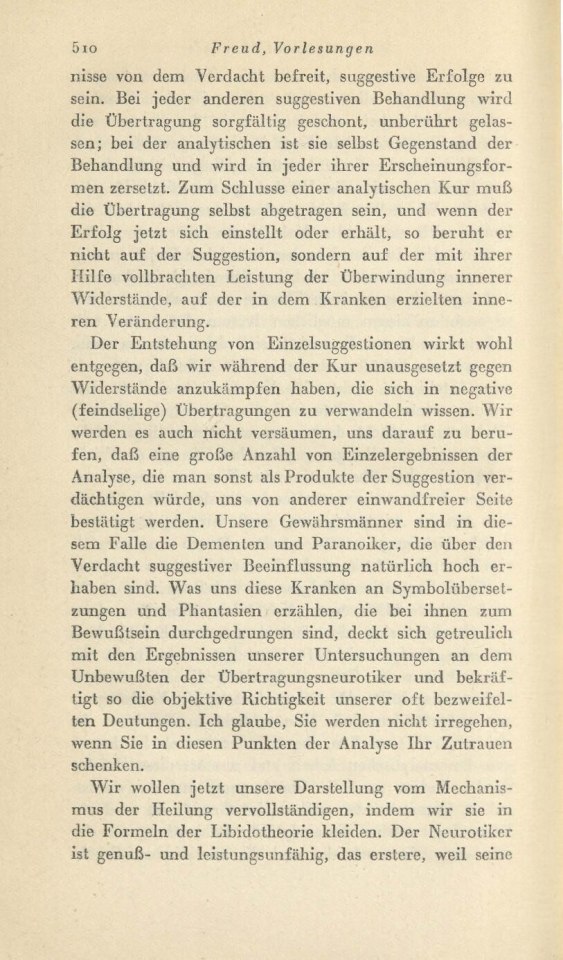 510 Freud, Vorlesungen

nisse von dem Verdacht befreit, suggestive Erfolge zu sein. Bei jeder anderen suggestiven Behandlung wird die Übertragung sorgfältig geschont, unberührt gelassen; bei der analytischen ist sie selbst Gegenstand der Behandlung und wird in jeder ihrer Erscheinungsformen zersetzt. Zum Schlusse einer analytischen Kur muß die Übertragung selbst abgetragen sein, und wenn der Erfolg jetzt sich einstellt oder erhält, so beruht er nicht auf der Suggestion, sondern auf der mit ihrer Hilfe vollbrachten Leistung der Überwindung innerer Widerstände, auf der in dem Kranken erzielten inneren Veränderung.

Der Entstehung von Einzelsuggestionen wirkt wohl entgegen, daß wir während der Kur unausgesetzt gegen Widerstände anzukämpfen haben, die sich in negative (feindselige) Übertragungen zu verwandeln wissen. Wir werden es auch nicht versäumen, uns darauf zu berufen, daß eine große Anzahl von Einzelergebnissen der Analyse, die man sonst als Produkte der Suggestion verdächtigen würde, uns von anderer einwandfreier Seite bestätigt werden. Unsere Gewährsmänner sind in diesem Falle die Dementen und Paranoiker, die über den Verdacht suggestiver Beeinflussung natürlich hoch erhaben sind. Was uns diese Kranken an Symbolübersetzungen und Phantasien erzählen, die bei ihnen zum Bewußtsein durchgedrungen sind, deckt sich getreulich mit den Ergebnissen unserer Untersuchungen an dem Unbewußten der Übertragungsneurotiker und bekräftigt so die objektive Richtigkeit unserer oft bezweifelten Deutungen. Ich glaube, Sie werden nicht irregehen, wenn Sie in diesen Punkten der Analyse Ihr Zutrauen schenken.

Wir wollen jetzt unsere Darstellung vom Mechanismus der Heilung vervollständigen, indem wir sie in die Formeln der Libidotheorie kleiden. Der Neurotiker ist genuß- und leistungsunfähig, das erstere, weil seine